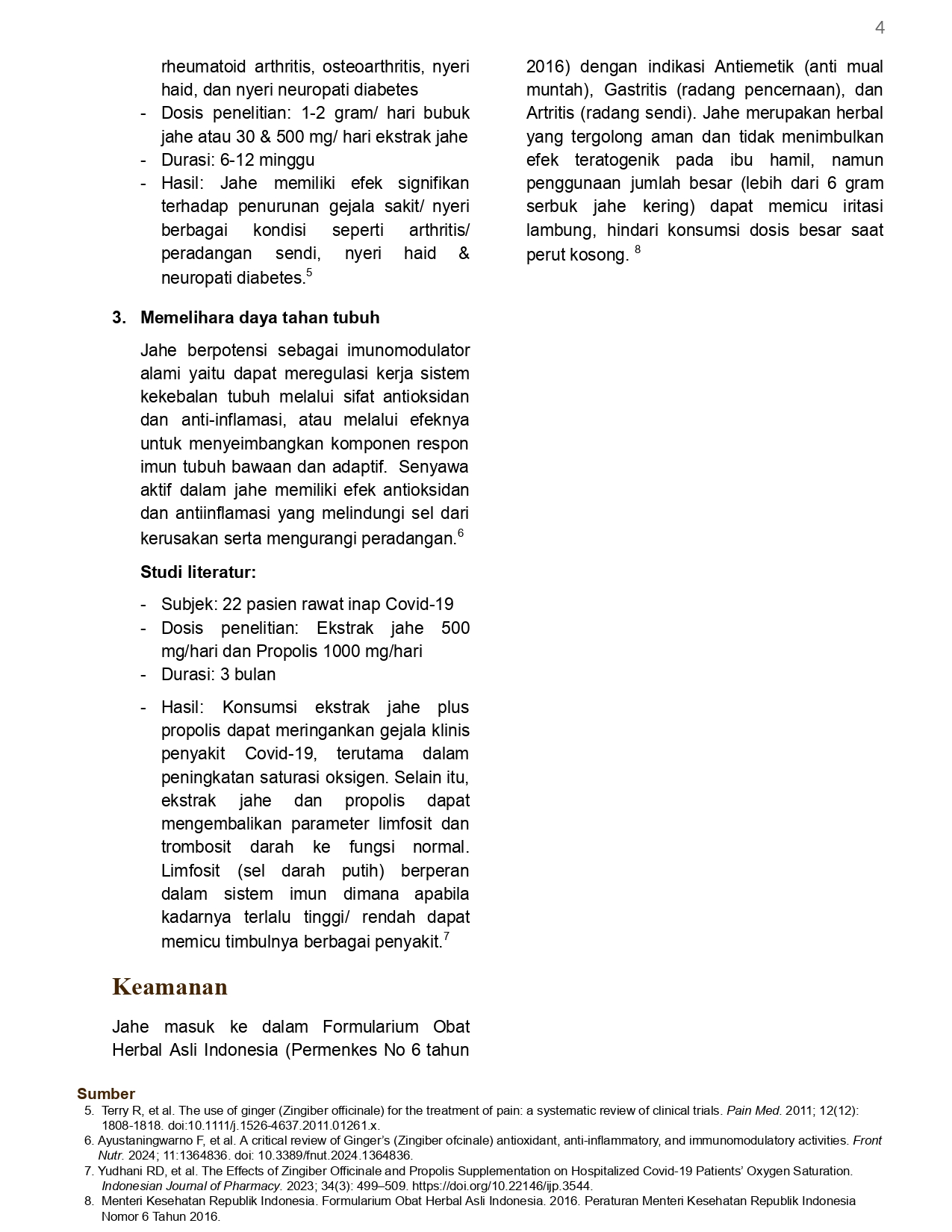 4

rheumatoid arthritis, osteoarthritis, nyeri haid, dan nyeri neuropati diabetes
- Dosis penelitian: 1-2 gram/ hari bubuk jahe atau 30 & 500 mg/ hari ekstrak jahe
- Durasi: 6-12 minggu
- Hasil: Jahe memiliki efek signifikan terhadap penurunan gejala sakit/ nyeri berbagai kondisi seperti arthritis/ peradangan sendi, nyeri haid & neuropati diabetes.$^5$

3. Memelihara daya tahan tubuh

Jahe berpotensi sebagai imunomodulator alami yaitu dapat meregulasi kerja sistem kekebalan tubuh melalui sifat antioksidan dan anti-inflamasi, atau melalui efeknya untuk menyeimbangkan komponen respon imun tubuh bawaan dan adaptif. Senyawa aktif dalam jahe memiliki efek antioksidan dan antiinflamasi yang melindungi sel dari kerusakan serta mengurangi peradangan.$^6$

Studi literatur:

- Subjek: 22 pasien rawat inap Covid-19
- Dosis penelitian: Ekstrak jahe 500 mg/hari dan Propolis 1000 mg/hari
- Durasi: 3 bulan
- Hasil: Konsumsi ekstrak jahe plus propolis dapat meringankan gejala klinis penyakit Covid-19, terutama dalam peningkatan saturasi oksigen. Selain itu, ekstrak jahe dan propolis dapat mengembalikan parameter limfosit dan trombosit darah ke fungsi normal. Limfosit (sel darah putih) berperan dalam sistem imun dimana apabila kadarnya terlalu tinggi/ rendah dapat memicu timbulnya berbagai penyakit.$^7$

Keamanan

Jahe masuk ke dalam Formularium Obat Herbal Asli Indonesia (Permenkes No 6 tahun 2016) dengan indikasi Antiemetik (anti mual muntah), Gastritis (radang pencernaan), dan Artritis (radang sendi). Jahe merupakan herbal yang tergolong aman dan tidak menimbulkan efek teratogenik pada ibu hamil, namun penggunaan jumlah besar (lebih dari 6 gram serbuk jahe kering) dapat memicu iritasi lambung, hindari konsumsi dosis besar saat perut kosong. $^8$

Sumber
5. Terry R, et al. The use of ginger (Zingiber officinale) for the treatment of pain: a systematic review of clinical trials. Pain Med. 2011; 12(12): 1808-1818. doi:10.1111/j.1526-4637.2011.01261.x.
6. Ayustaningwarno F, et al. A critical review of Ginger's (Zingiber ofcinale) antioxidant, anti-inflammatory, and immunomodulatory activities. Front Nutr. 2024; 11:1364836. doi: 10.3389/fnut.2024.1364836.
7. Yudhani RD, et al. The Effects of Zingiber Officinale and Propolis Supplementation on Hospitalized Covid-19 Patients' Oxygen Saturation. Indonesian Journal of Pharmacy. 2023; 34(3): 499–509. https://doi.org/10.22146/ijp.3544.
8. Menteri Kesehatan Republik Indonesia. Formularium Obat Herbal Asli Indonesia. 2016. Peraturan Menteri Kesehatan Republik Indonesia Nomor 6 Tahun 2016.